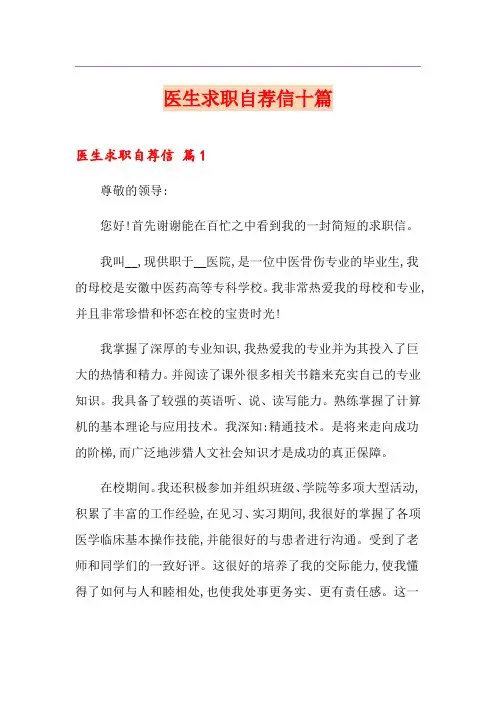 医生求职自荐信十篇

医生求职自荐信 篇1

尊敬的领导:

您好!首先谢谢能在百忙之中看到我的一封简短的求职信。

我叫__,现供职于__医院,是一位中医骨伤专业的毕业生,我的母校是安徽中医药高等专科学校。我非常热爱我的母校和专业,并且非常珍惜和怀恋在校的宝贵时光!

我掌握了深厚的专业知识,我热爱我的专业并为其投入了巨大的热情和精力。并阅读了课外很多相关书籍来充实自己的专业知识。我具备了较强的英语听、说、读写能力。熟练掌握了计算机的基本理论与应用技术。我深知:精通技术。是将来走向成功的阶梯,而广泛地涉猎人文社会知识才是成功的真正保障。

在校期间。我还积极参加并组织班级、学院等多项大型活动,积累了丰富的工作经验,在见习、实习期间,我很好的掌握了各项医学临床基本操作技能,并能很好的与患者进行沟通。受到了老师和同学们的一致好评。这很好的培养了我的交际能力,使我懂得了如何与人和睦相处,也使我处事更务实、更有责任感。这一